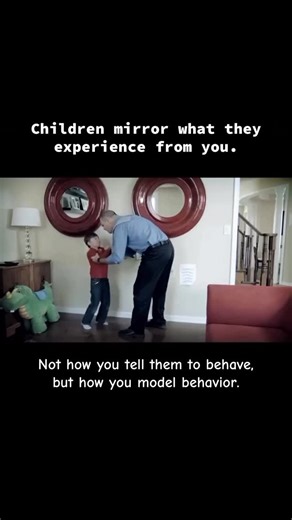 Children mirror what they experience from you.

Not how you tell them to behave, but how you model behavior.